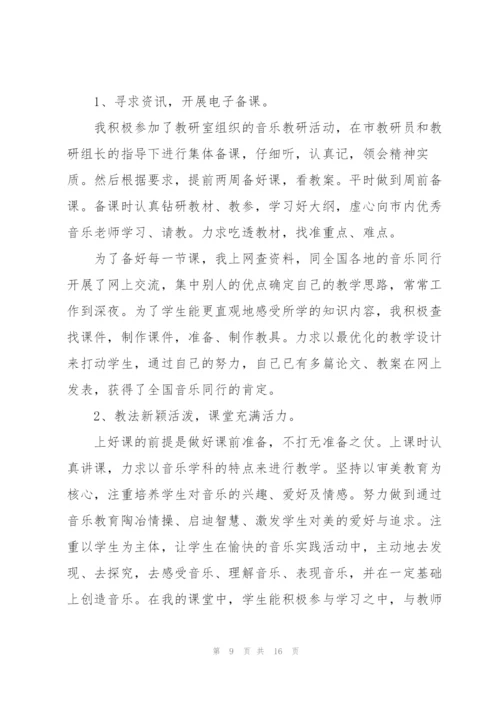 1、寻求资讯，开展电子备课。

我积极参加了教研室组织的音乐教研活动，在市教研员和教研组长的指导下进行集体备课，仔细听，认真记，领会精神实质。然后根据要求，提前两周备好课，看教案。平时做到周前备课。备课时认真钻研教材、教参，学习好大纲，虚心向市内优秀音乐老师学习、请教。力求吃透教材，找准重点、难点。

为了备好每一节课，我上网查资料，同全国各地的音乐同行开展了网上交流，集中别人的优点确定自己的教学思路，常常工作到深夜。为了学生能更直观地感受所学的知识内容，我积极查找课件，制作课件，准备、制作教具。力求以最优化的教学设计来打动学生，通过自己的努力，自己已有多篇论文、教案在网上发表，获得了全国音乐同行的肯定。

2、教法新颖活泼，课堂充满活力。

上好课的前提是做好课前准备，不打无准备之仗。上课时认真讲课，力求以音乐学科的特点来进行教学。坚持以审美教育为核心，注重培养学生对音乐的兴趣、爱好及情感。努力做到通过音乐教育陶冶情操、启迪智慧、激发学生对美的爱好与追求。注重以学生为主体，让学生在愉快的音乐实践活动中，主动地去发现、去探究，去感受音乐、理解音乐、表现音乐，并在一定基础上创造音乐。在我的课堂中，学生能积极参与学习之中，与教师

第 9 页 共 16 页